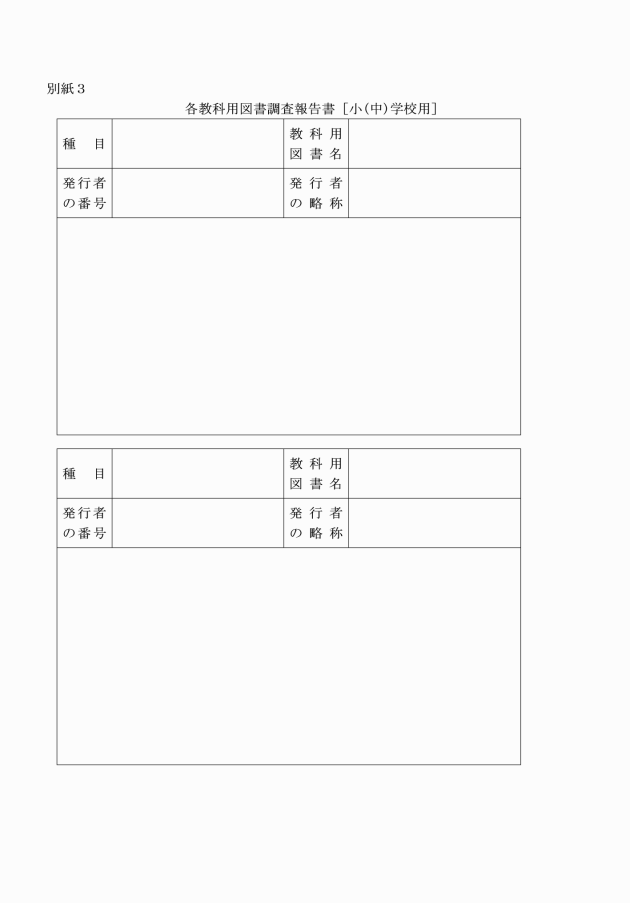 別紙３

各教科用図書調査報告書［小(中)学校用］

| 種　目 | | 教科用図書名 | |
|---|---|---|---|
| 発行者の番号 | | 発行者の略称 | |

| 種　目 | | 教科用図書名 | |
|---|---|---|---|
| 発行者の番号 | | 発行者の略称 | |